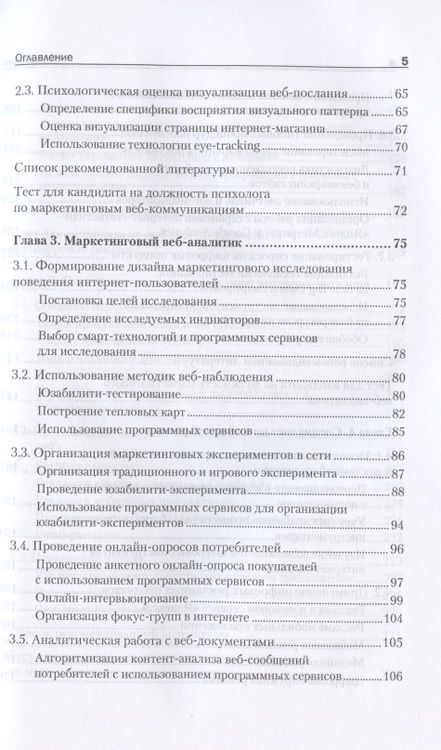 Оглавление 5

2.3. Психологическая оценка визуализации веб-послания 65
Определение специфики восприятия визуального паттерна 65
Оценка визуализации страницы интернет-магазина 67
Использование технологии eye-tracking 70

Список рекомендованной литературы 71

Тест для кандидата на должность психолога по маркетинговым веб-коммуникациям 72

Глава 3. Маркетинговый веб-аналитик 75

3.1. Формирование дизайна маркетингового исследования поведения интернет-пользователей 75
Постановка целей исследования 75
Определение исследуемых индикаторов 77
Выбор смарт-технологий и программных сервисов для исследования 78

3.2. Использование методик веб-наблюдения 80
Юзабилити-тестирование 80
Построение тепловых карт 82
Использование программных сервисов 84

3.3. Организация маркетинговых экспериментов в сети 86
Организация традиционного и игрового эксперимента 87
Проведение юзабилити-эксперимента 88
Использование программных сервисов для организации юзабилити-экспериментов 94

3.4. Проведение онлайн-опросов потребителей 96
Проведение анкетного онлайн-опроса покупателей с использованием программных сервисов 97
Онлайн-интервьюирование 99
Организация фокус-групп в интернете 104

3.5. Аналитическая работа с веб-документами 105
Алгоритмизация контент-анализа веб-сообщений потребителей с использованием программных сервисов 106